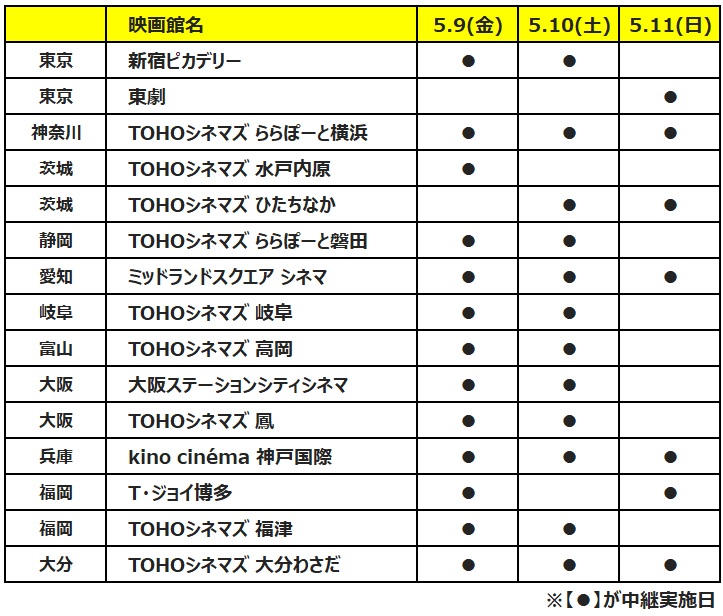 | | 映画館名 | 5.9(金) | 5.10(土) | 5.11(日) |
|---|---|---|---|---|
| 東京 | 新宿ピカデリー | ● | ● | |
| 東京 | 東劇 | | | ● |
| 神奈川 | TOHOシネマズ ららぽーと横浜 | ● | ● | ● |
| 茨城 | TOHOシネマズ 水戸内原 | ● | | |
| 茨城 | TOHOシネマズ ひたちなか | | ● | ● |
| 静岡 | TOHOシネマズ ららぽーと磐田 | ● | ● | |
| 愛知 | ミッドランドスクエア シネマ | ● | ● | ● |
| 岐阜 | TOHOシネマズ 岐阜 | ● | ● | |
| 富山 | TOHOシネマズ 高岡 | ● | ● | |
| 大阪 | 大阪ステーションシティシネマ | ● | ● | |
| 大阪 | TOHOシネマズ 鳳 | ● | ● | |
| 兵庫 | kino cinéma 神戸国際 | ● | ● | ● |
| 福岡 | T・ジョイ博多 | ● | | ● |
| 福岡 | TOHOシネマズ 福津 | ● | ● | |
| 大分 | TOHOシネマズ 大分わさだ | ● | ● | ● |

※【●】が中継実施日